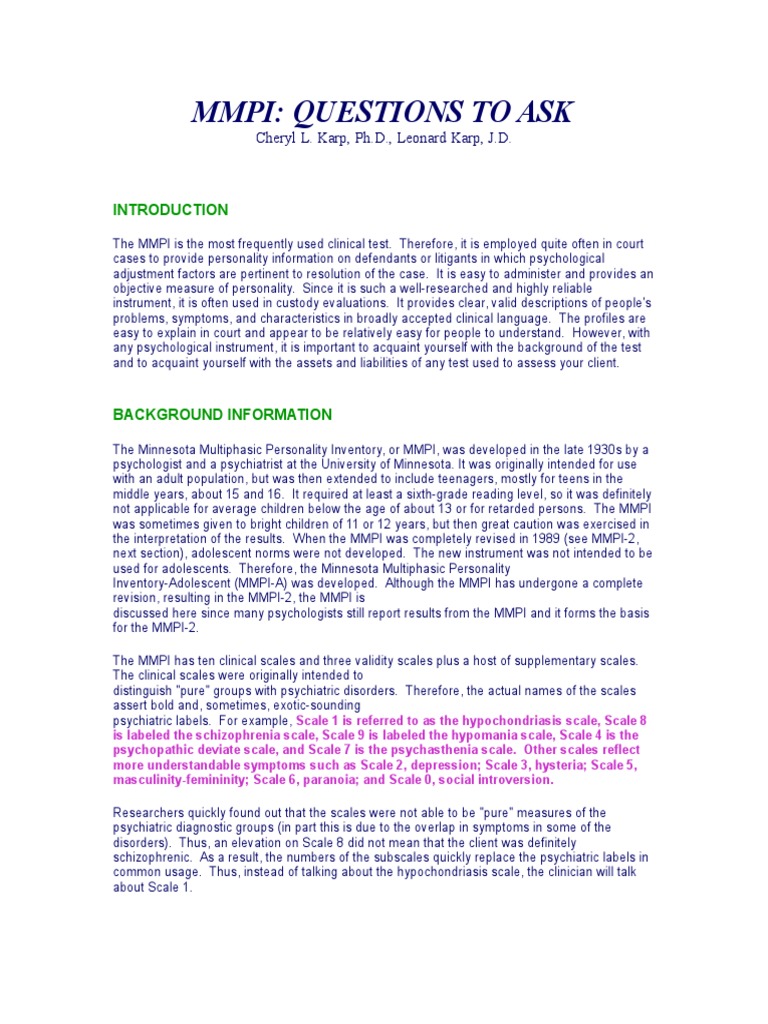 MMPI: QUESTIONS TO ASK
Cheryl L. Karp, Ph.D., Leonard Karp, J.D.

INTRODUCTION

The MMPI is the most frequently used clinical test. Therefore, it is employed quite often in court cases to provide personality information on defendants or litigants in which psychological adjustment factors are pertinent to resolution of the case. It is easy to administer and provides an objective measure of personality. Since it is such a well-researched and highly reliable instrument, it is often used in custody evaluations. It provides clear, valid descriptions of people's problems, symptoms, and characteristics in broadly accepted clinical language. The profiles are easy to explain in court and appear to be relatively easy for people to understand. However, with any psychological instrument, it is important to acquaint yourself with the background of the test and to acquaint yourself with the assets and liabilities of any test used to assess your client.

BACKGROUND INFORMATION

The Minnesota Multiphasic Personality Inventory, or MMPI, was developed in the late 1930s by a psychologist and a psychiatrist at the University of Minnesota. It was originally intended for use with an adult population, but was then extended to include teenagers, mostly for teens in the middle years, about 15 and 16. It required at least a sixth-grade reading level, so it was definitely not applicable for average children below the age of about 13 or for retarded persons. The MMPI was sometimes given to bright children of 11 or 12 years, but then great caution was exercised in the interpretation of the results. When the MMPI was completely revised in 1989 (see MMPI-2, next section), adolescent norms were not developed. The new instrument was not intended to be used for adolescents. Therefore, the Minnesota Multiphasic Personality Inventory-Adolescent (MMPI-A) was developed. Although the MMPI has undergone a complete revision, resulting in the MMPI-2, the MMPI is discussed here since many psychologists still report results from the MMPI and it forms the basis for the MMPI-2.

The MMPI has ten clinical scales and three validity scales plus a host of supplementary scales. The clinical scales were originally intended to distinguish "pure" groups with psychiatric disorders. Therefore, the actual names of the scales assert bold and, sometimes, exotic-sounding psychiatric labels. For example, Scale 1 is referred to as the hypochondriasis scale, Scale 8 is labeled the schizophrenia scale, Scale 9 is labeled the hypomania scale, Scale 4 is the psychopathic deviate scale, and Scale 7 is the psychasthenia scale. Other scales reflect more understandable symptoms such as Scale 2, depression; Scale 3, hysteria; Scale 5, masculinity-femininity; Scale 6, paranoia; and Scale 0, social introversion.

Researchers quickly found out that the scales were not able to be "pure" measures of the psychiatric diagnostic groups (in part this is due to the overlap in symptoms in some of the disorders). Thus, an elevation on Scale 8 did not mean that the client was definitely schizophrenic. As a result, the numbers of the subscales quickly replace the psychiatric labels in common usage. Thus, instead of talking about the hypochondriasis scale, the clinician will talk about Scale 1.